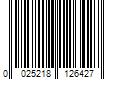 0 025218 126427